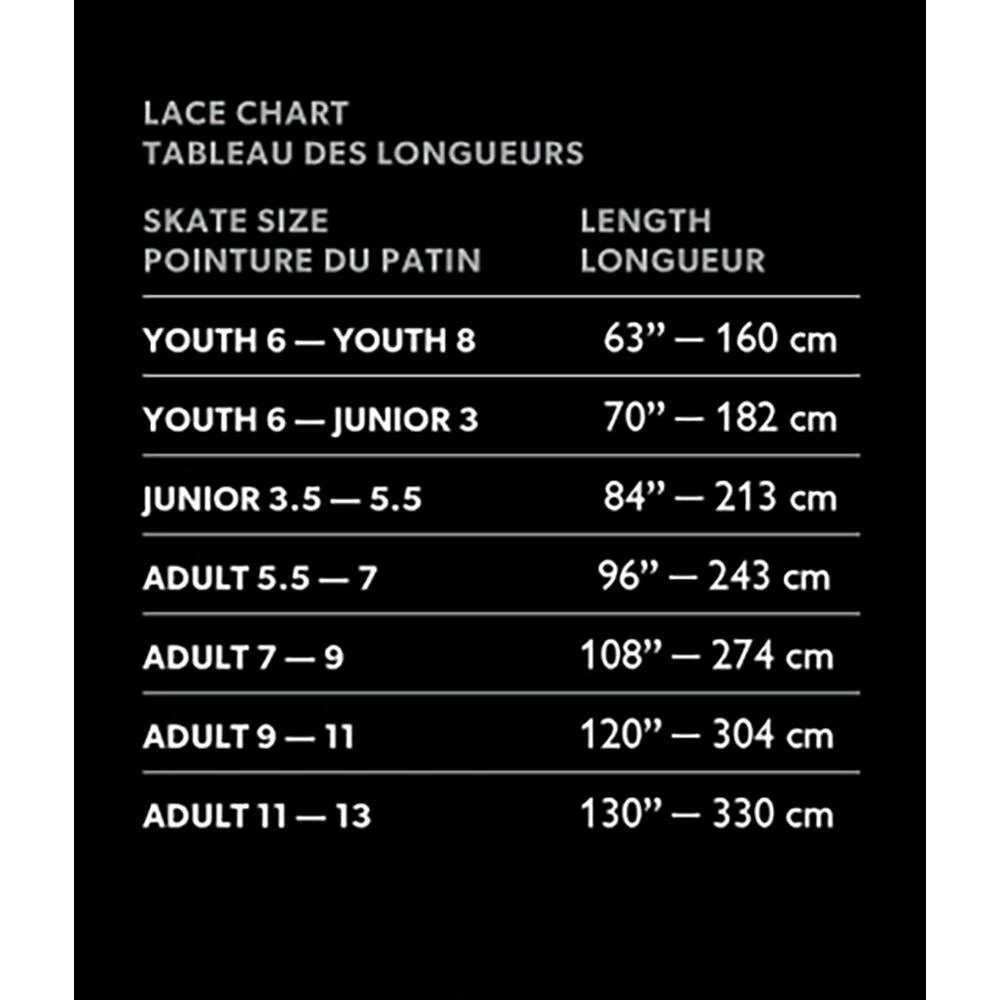 LACE CHART
TABLEAU DES LONGUEURS

| SKATE SIZE POINTURE DU PATIN | LENGTH LONGUEUR |
|---|---|
| YOUTH 6 — YOUTH 8 | 63” — 160 cm |
| YOUTH 6 — JUNIOR 3 | 70” — 182 cm |
| JUNIOR 3.5 — 5.5 | 84” — 213 cm |
| ADULT 5.5 — 7 | 96” — 243 cm |
| ADULT 7 — 9 | 108” — 274 cm |
| ADULT 9 — 11 | 120” — 304 cm |
| ADULT 11 — 13 | 130” — 330 cm |